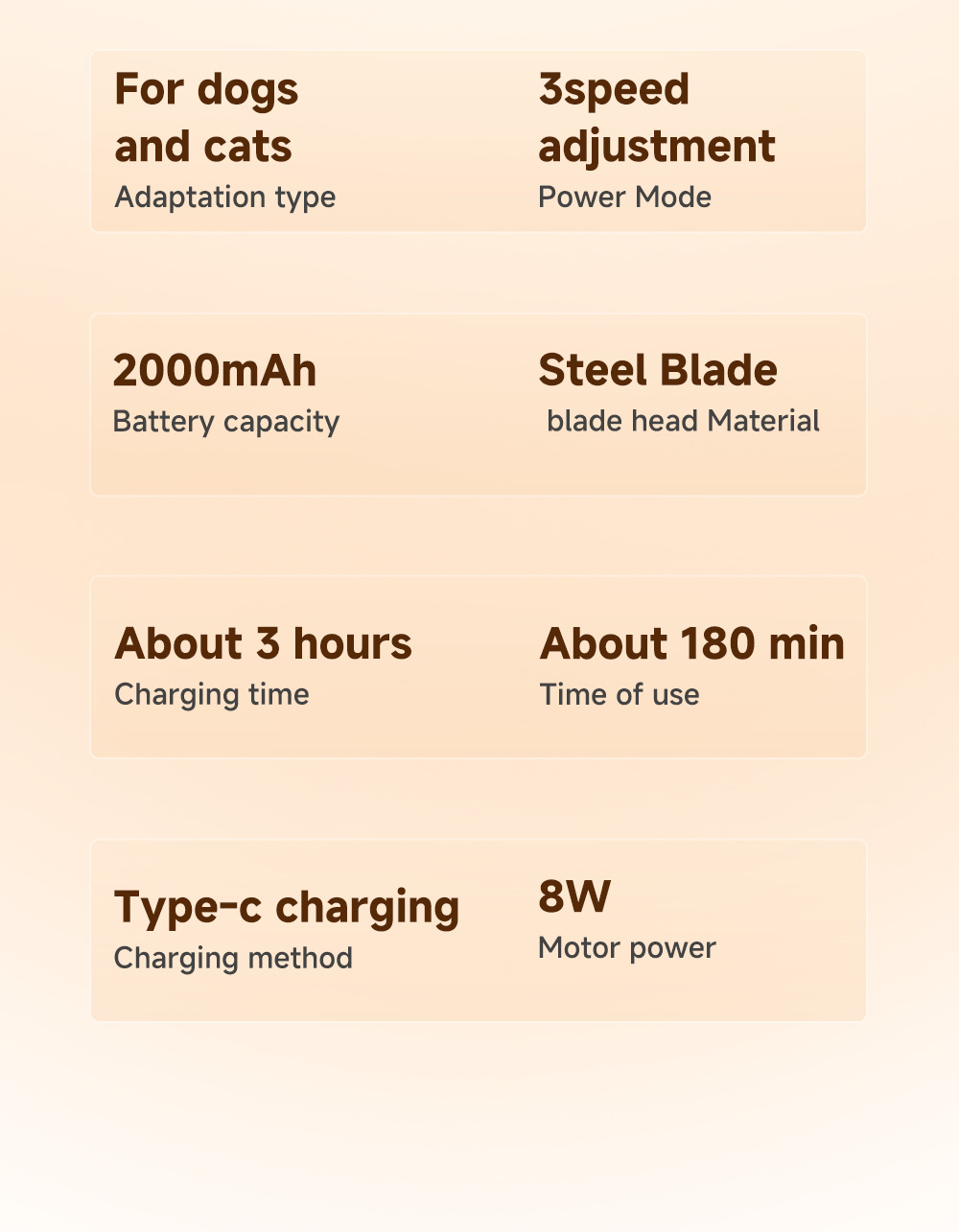 For dogs
and cats
Adaptation type

3speed
adjustment
Power Mode

2000mAh
Battery capacity

Steel Blade
blade head Material

About 3 hours
Charging time

About 180 min
Time of use

Type-c charging
Charging method

8W
Motor power